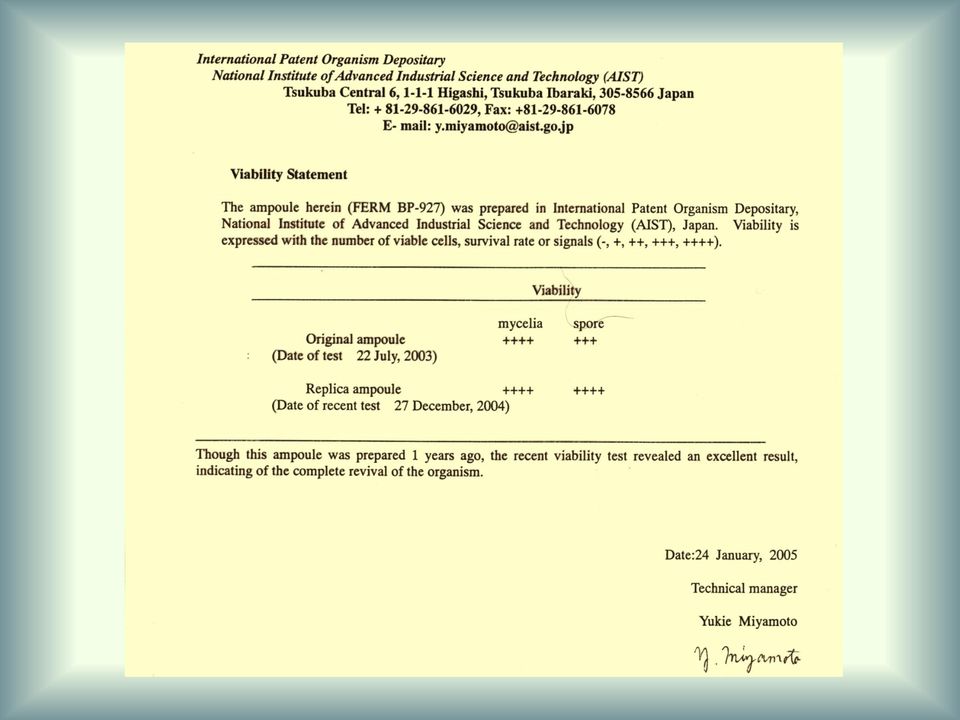 International Patent Organism Depositary
National Institute of Advanced Industrial Science and Technology (AIST)
Tsukuba Central 6, 1-1-1 Higashi, Tsukuba Ibaraki, 305-8566 Japan
Tel: + 81-29-861-6029, Fax: +81-29-861-6078
E- mail: y.miyamoto@aist.go.jp

Viability Statement

The ampoule herein (FERM BP-927) was prepared in International Patent Organism Depositary, National Institute of Advanced Industrial Science and Technology (AIST), Japan. Viability is expressed with the number of viable cells, survival rate or signals (-, +, ++, +++, ++++).

| | Viability | |
|---|---|---|
| | mycelia | spore |
| Original ampoule (Date of test 22 July, 2003) | ++++ | +++ |
| Replica ampoule (Date of recent test 27 December, 2004) | ++++ | ++++ |

Though this ampoule was prepared 1 years ago, the recent viability test revealed an excellent result, indicating of the complete revival of the organism.

Date:24 January, 2005

Technical manager

Yukie Miyamoto

Y. Miyamoto